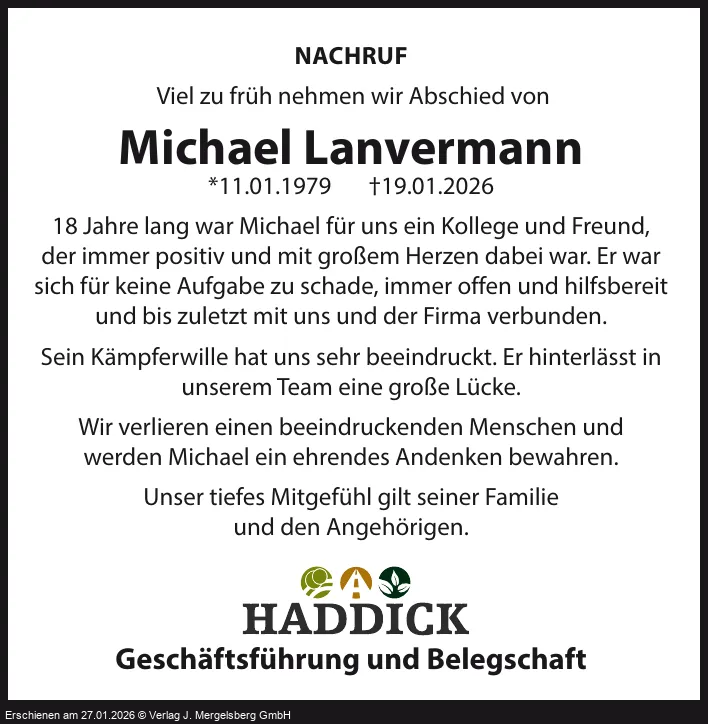 NACHRUF

Viel zu früh nehmen wir Abschied von

Michael Lanvermann

*11.01.1979 †19.01.2026

18 Jahre lang war Michael für uns ein Kollege und Freund, der immer positiv und mit großem Herzen dabei war. Er war sich für keine Aufgabe zu schade, immer offen und hilfsbereit und bis zuletzt mit uns und der Firma verbunden.

Sein Kämpferwille hat uns sehr beeindruckt. Er hinterlässt in unserem Team eine große Lücke.

Wir verlieren einen beeindruckenden Menschen und werden Michael ein ehrendes Andenken bewahren.

Unser tiefes Mitgefühl gilt seiner Familie und den Angehörigen.

HADDICK

Geschäftsführung und Belegschaft

Erschienen am 27.01.2026 © Verlag J. Mergelsberg GmbH